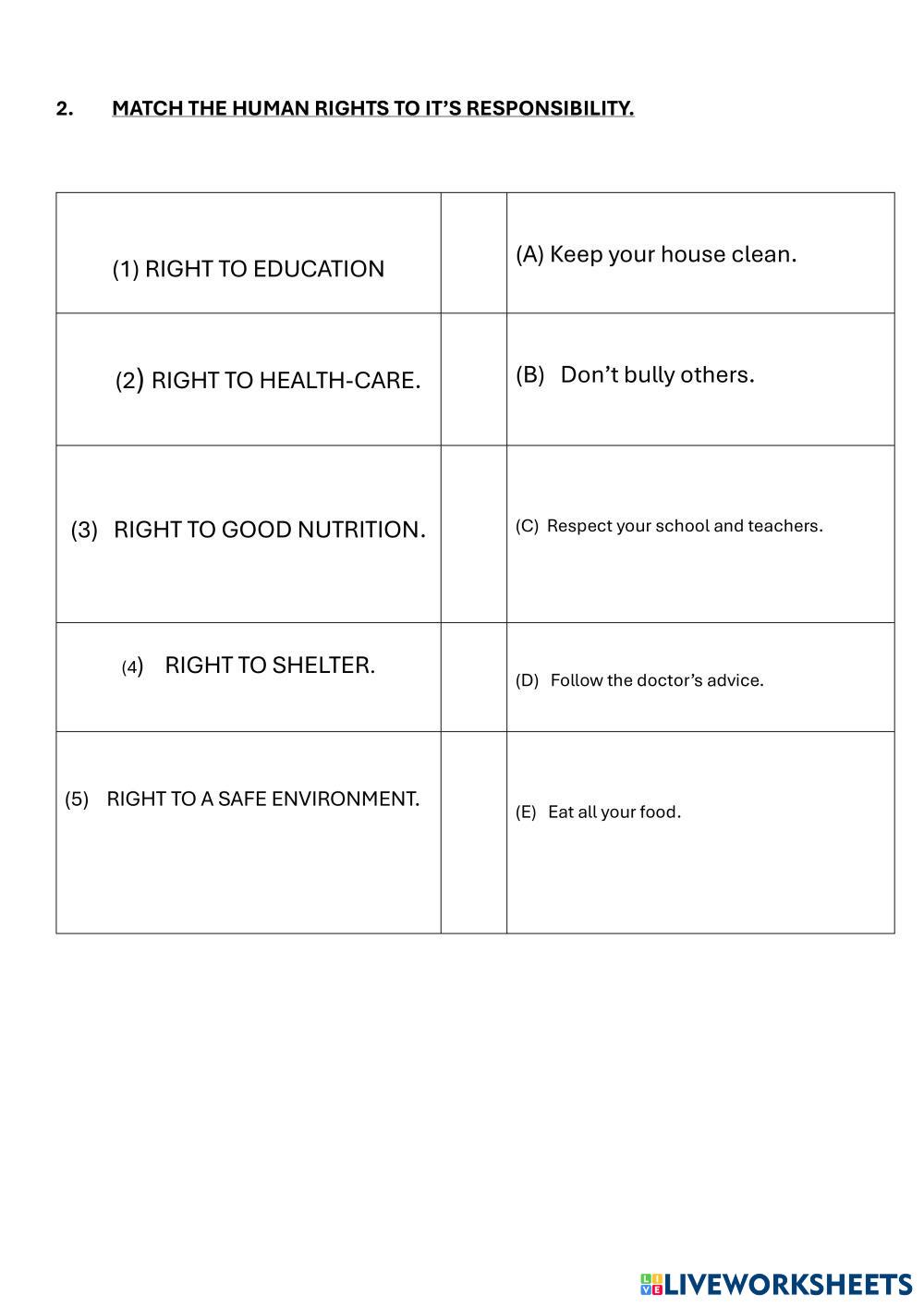 2. MATCH THE HUMAN RIGHTS TO IT'S RESPONSIBILITY.

| | | |
|---|---|---|
| (1) RIGHT TO EDUCATION | | (A) Keep your house clean. |
| (2) RIGHT TO HEALTH-CARE. | | (B) Don't bully others. |
| (3) RIGHT TO GOOD NUTRITION. | | (C) Respect your school and teachers. |
| (4) RIGHT TO SHELTER. | | (D) Follow the doctor's advice. |
| (5) RIGHT TO A SAFE ENVIRONMENT. | | (E) Eat all your food. |

LIVEWORKSHEETS